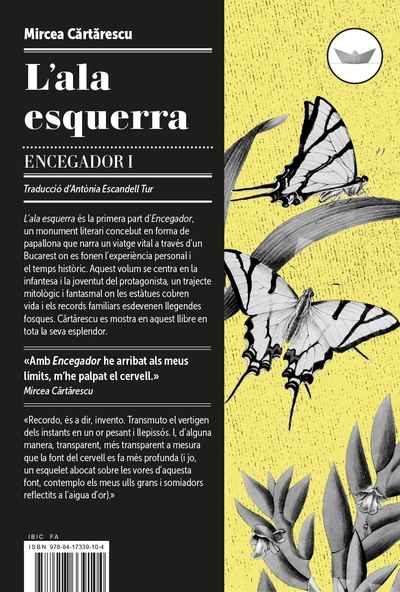 Mircea Cărtărescu

L'ala esquerra

ENCEGADOR I

Traducció d'Antònia Escandell Tur

L'ala esquerra és la primera part d'Encegador, un monument literari concebut en forma de papallona que narra un viatge vital a través d'un Bucarest on es fonen l'experiència personal i el temps històric. Aquest volum se centra en la infantesa i la joventut del protagonista, un trajecte mitològic i fantasmal on les estàtues cobren vida i els records familiars esdevenen llegendes fosques. Cărtărescu es mostra en aquest llibre en tota la seva esplendor.

«Amb Encegador he arribat als meus límits, m'he palpat el cervell.»
Mircea Cărtărescu

«Recordo, és a dir, invento. Transmuto el vertigen dels instants en un or pesant i llepissós. I, d'alguna manera, transparent, més transparent a mesura que la font del cervell es fa més profunda (i jo, un esquelet abocat sobre les vores d'aquesta font, contemplo els meus ulls grans i somiadors reflectits a l'aigua d'or).»

IBIC FA

ISBN 978-84-17339-10-4